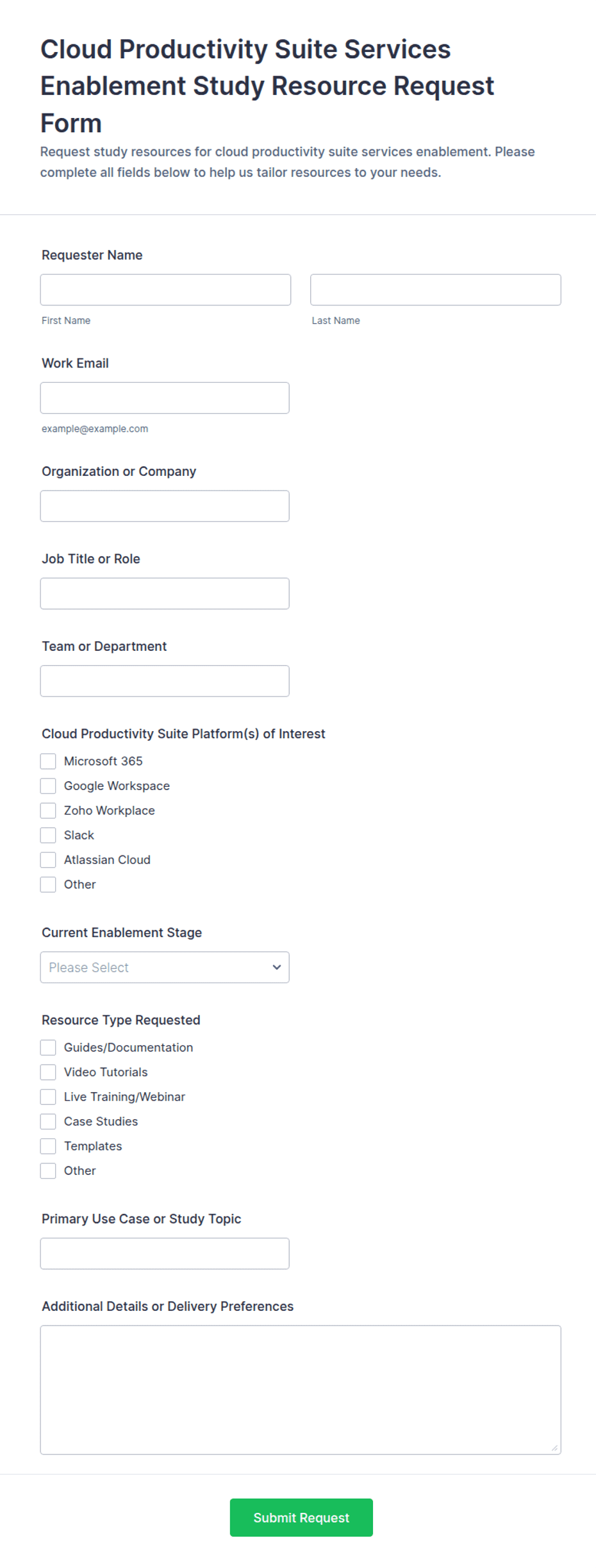 Cloud Productivity Suite Services Enablement Study Resource Request Form

Request study resources for cloud productivity suite services enablement. Please complete all fields below to help us tailor resources to your needs.

Requester Name

First Name

Last Name

Work Email

example@example.com

Organization or Company

Job Title or Role

Team or Department

Cloud Productivity Suite Platform(s) of Interest

Microsoft 365

Google Workspace

Zoho Workplace

Slack

Atlassian Cloud

Other

Current Enablement Stage

Please Select

Resource Type Requested

Guides/Documentation

Video Tutorials

Live Training/Webinar

Case Studies

Templates

Other

Primary Use Case or Study Topic

Additional Details or Delivery Preferences

Submit Request